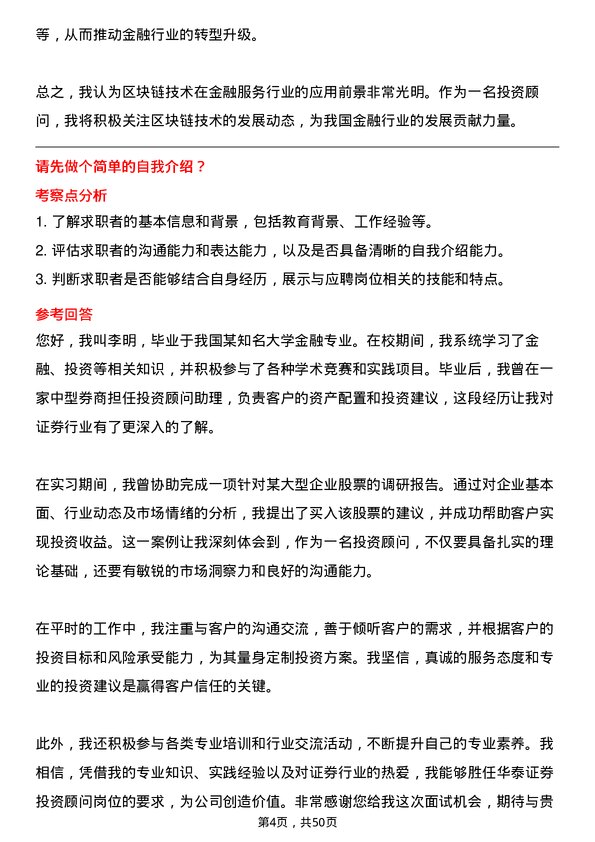 等，从而推动金融行业的转型升级。

总之，我认为区块链技术在金融服务行业的应用前景非常光明。作为一名投资顾问，我将积极关注区块链技术的发展动态，为我国金融行业的发展贡献力量。

请先做个简单的自我介绍？

考察点分析

1. 了解求职者的基本信息和背景，包括教育背景、工作经验等。
2. 评估求职者的沟通能力和表达能力，以及是否具备清晰的自我介绍能力。
3. 判断求职者是否能够结合自身经历，展示与应聘岗位相关的技能和特点。

参考回答

您好，我叫李明，毕业于我国某知名大学金融专业。在校期间，我系统学习了金融、投资等相关知识，并积极参与了各种学术竞赛和实践项目。毕业后，我曾在一家中型券商担任投资顾问助理，负责客户的资产配置和投资建议，这段经历让我对证券行业有了更深入的了解。

在实习期间，我曾协助完成一项针对某大型企业股票的调研报告。通过对企业基本面、行业动态及市场情绪的分析，我提出了买入该股票的建议，并成功帮助客户实现投资收益。这一案例让我深刻体会到，作为一名投资顾问，不仅要具备扎实的理论基础，还要有敏锐的市场洞察力和良好的沟通能力。

在平时的工作中，我注重与客户的沟通交流，善于倾听客户的需求，并根据客户的投资目标和风险承受能力，为其量身定制投资方案。我坚信，真诚的服务态度和专业的投资建议是赢得客户信任的关键。

此外，我还积极参与各类专业培训和行业交流活动，不断提升自己的专业素养。我相信，凭借我的专业知识、实践经验以及对证券行业的热爱，我能够胜任华泰证券投资顾问岗位的要求，为公司创造价值。非常感谢您给我这次面试机会，期待与贵

第4页，共50页